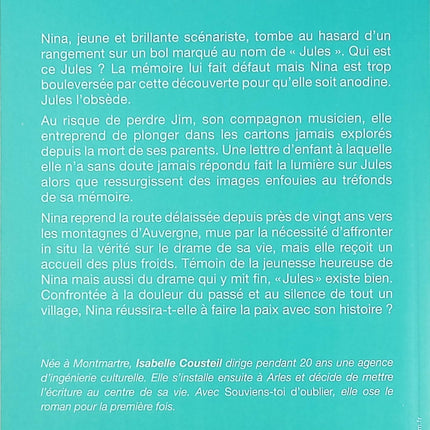 Nina, jeune et brillante scénariste, tombe au hasard d'un rangement sur un bol marqué au nom de « Jules ». Qui est ce Jules ? La mémoire lui fait défaut mais Nina est trop bouleversée par cette découverte pour qu'elle soit anodine. Jules l'obsède.

Au risque de perdre Jim, son compagnon musicien, elle entreprend de plonger dans les cartons jamais explorés depuis la mort de ses parents. Une lettre d'enfant à laquelle elle n'a sans doute jamais répondu fait la lumière sur Jules alors que ressurgissent des images enfouies au tréfonds de sa mémoire.

Nina reprend la route délaissée depuis près de vingt ans vers les montagnes d'Auvergne, mue par la nécessité d'affronter in situ la vérité sur le drame de sa vie, mais elle reçoit un accueil des plus froids. Témoin de la jeunesse heureuse de Nina mais aussi du drame qui y mit fin, «Jules» existe bien. Confrontée à la douleur du passé et au silence de tout un village, Nina réussira-t-elle à faire la paix avec son histoire ?

Née à Montmartre, Isabelle Cousteil dirige pendant 20 ans une agence d'ingénierie culturelle. Elle s'installe ensuite à Arles et décide de mettre l'écriture au centre de sa vie. Avec Souviens-toi d'oublier, elle ose le roman pour la première fois.